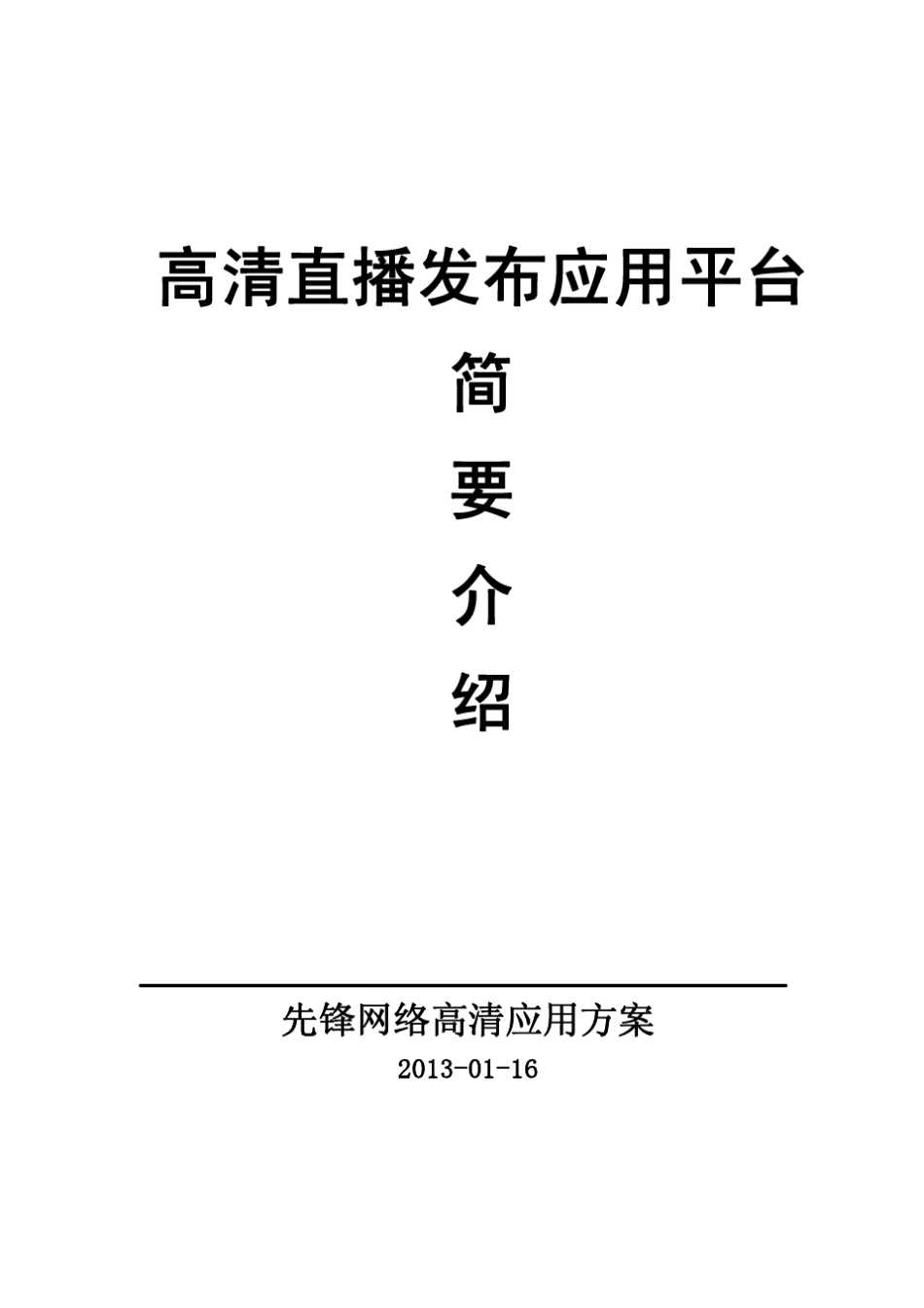 高清直播发布应用平台

简

要

介

绍

先锋网络高清应用方案

2013-01-16